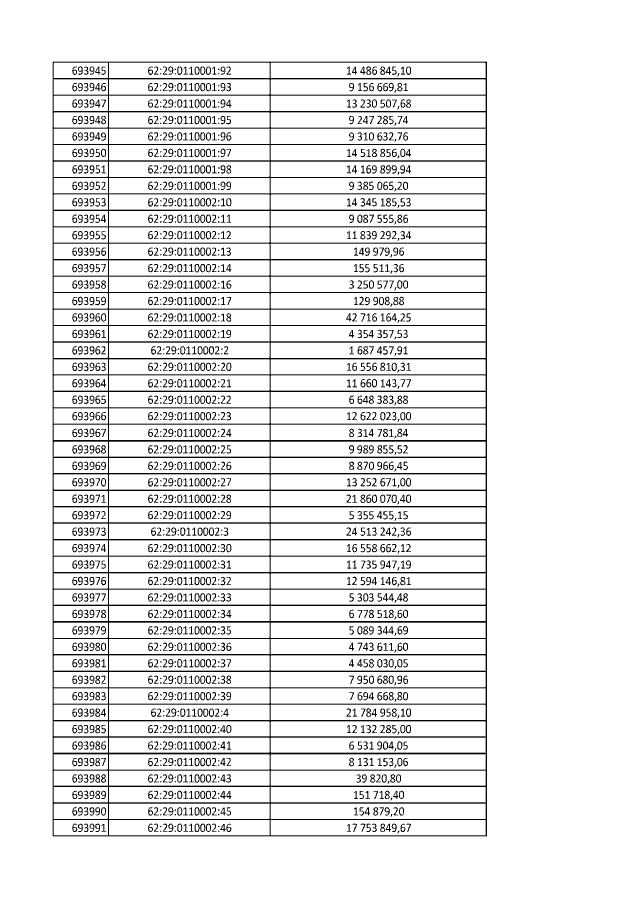 | | | |
|---|---|---|
| 693945 | 62:29:0110001:92 | 14 486 845,10 |
| 693946 | 62:29:0110001:93 | 9 156 669,81 |
| 693947 | 62:29:0110001:94 | 13 230 507,68 |
| 693948 | 62:29:0110001:95 | 9 247 285,74 |
| 693949 | 62:29:0110001:96 | 9 310 632,76 |
| 693950 | 62:29:0110001:97 | 14 518 856,04 |
| 693951 | 62:29:0110001:98 | 14 169 899,94 |
| 693952 | 62:29:0110001:99 | 9 385 065,20 |
| 693953 | 62:29:0110002:10 | 14 345 185,53 |
| 693954 | 62:29:0110002:11 | 9 087 555,86 |
| 693955 | 62:29:0110002:12 | 11 839 292,34 |
| 693956 | 62:29:0110002:13 | 149 979,96 |
| 693957 | 62:29:0110002:14 | 155 511,36 |
| 693958 | 62:29:0110002:16 | 3 250 577,00 |
| 693959 | 62:29:0110002:17 | 129 908,88 |
| 693960 | 62:29:0110002:18 | 42 716 164,25 |
| 693961 | 62:29:0110002:19 | 4 354 357,53 |
| 693962 | 62:29:0110002:2 | 1 687 457,91 |
| 693963 | 62:29:0110002:20 | 16 556 810,31 |
| 693964 | 62:29:0110002:21 | 11 660 143,77 |
| 693965 | 62:29:0110002:22 | 6 648 383,88 |
| 693966 | 62:29:0110002:23 | 12 622 023,00 |
| 693967 | 62:29:0110002:24 | 8 314 781,84 |
| 693968 | 62:29:0110002:25 | 9 989 855,52 |
| 693969 | 62:29:0110002:26 | 8 870 966,45 |
| 693970 | 62:29:0110002:27 | 13 252 671,00 |
| 693971 | 62:29:0110002:28 | 21 860 070,40 |
| 693972 | 62:29:0110002:29 | 5 355 455,15 |
| 693973 | 62:29:0110002:3 | 24 513 242,36 |
| 693974 | 62:29:0110002:30 | 16 558 662,12 |
| 693975 | 62:29:0110002:31 | 11 735 947,19 |
| 693976 | 62:29:0110002:32 | 12 594 146,81 |
| 693977 | 62:29:0110002:33 | 5 303 544,48 |
| 693978 | 62:29:0110002:34 | 6 778 518,60 |
| 693979 | 62:29:0110002:35 | 5 089 344,69 |
| 693980 | 62:29:0110002:36 | 4 743 611,60 |
| 693981 | 62:29:0110002:37 | 4 458 030,05 |
| 693982 | 62:29:0110002:38 | 7 950 680,96 |
| 693983 | 62:29:0110002:39 | 7 694 668,80 |
| 693984 | 62:29:0110002:4 | 21 784 958,10 |
| 693985 | 62:29:0110002:40 | 12 132 285,00 |
| 693986 | 62:29:0110002:41 | 6 531 904,05 |
| 693987 | 62:29:0110002:42 | 8 131 153,06 |
| 693988 | 62:29:0110002:43 | 39 820,80 |
| 693989 | 62:29:0110002:44 | 151 718,40 |
| 693990 | 62:29:0110002:45 | 154 879,20 |
| 693991 | 62:29:0110002:46 | 17 753 849,67 |